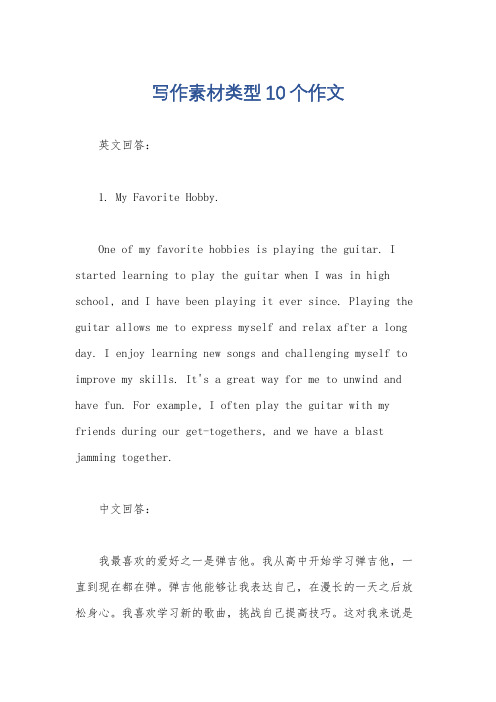 写作素材类型10个作文

英文回答:

1. My Favorite Hobby.

One of my favorite hobbies is playing the guitar. I started learning to play the guitar when I was in high school, and I have been playing it ever since. Playing the guitar allows me to express myself and relax after a long day. I enjoy learning new songs and challenging myself to improve my skills. It's a great way for me to unwind and have fun. For example, I often play the guitar with my friends during our get-togethers, and we have a blast jamming together.

中文回答:

我最喜欢的爱好之一是弹吉他。我从高中开始学习弹吉他，一直到现在都在弹。弹吉他能够让我表达自己，在漫长的一天之后放松身心。我喜欢学习新的歌曲，挑战自己提高技巧。这对我来说是